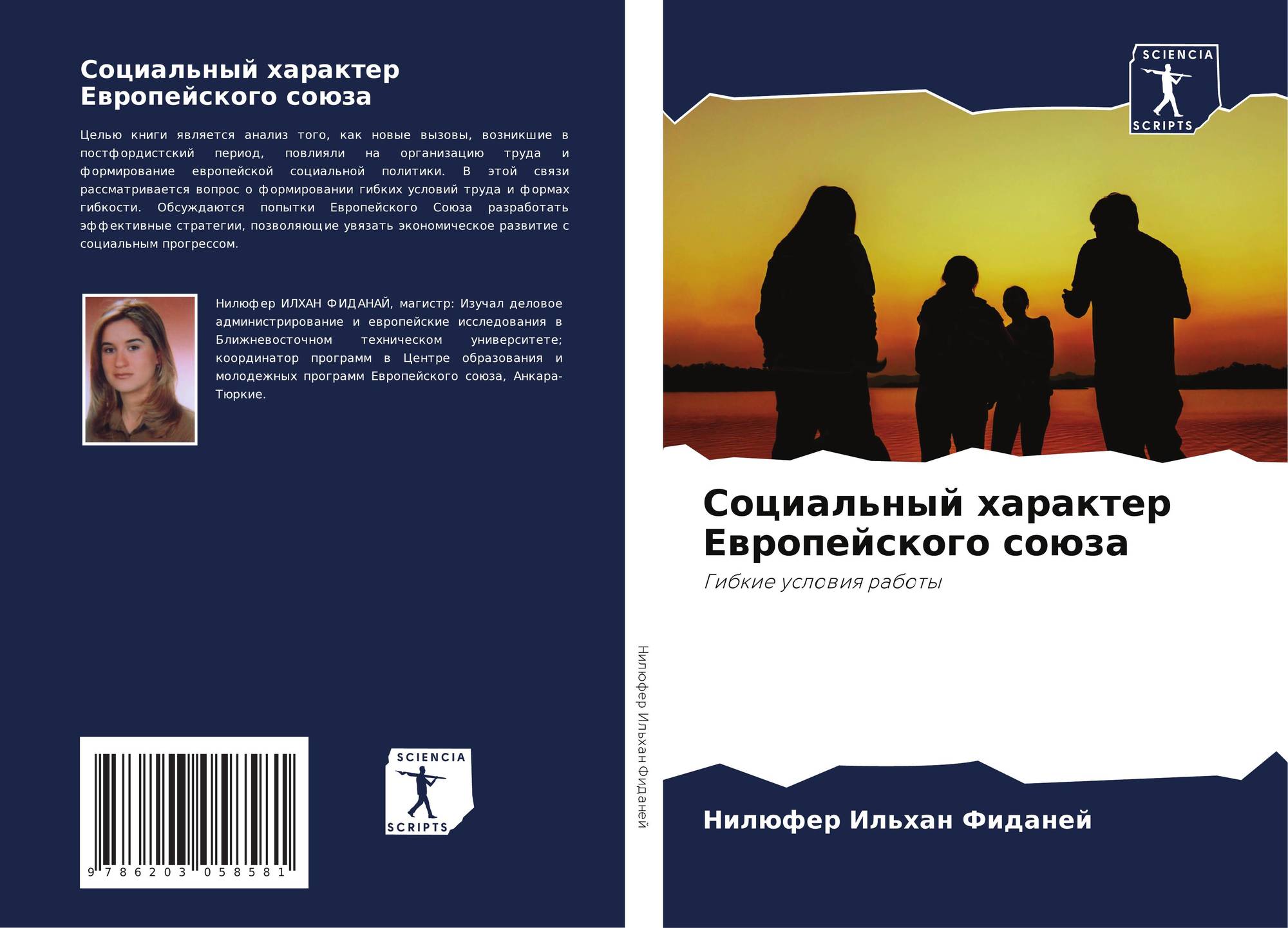 Социальный характер Европейского союза

Целью книги является анализ того, как новые вызовы, возникшие в постфордистский период, повлияли на организацию труда и формирование европейской социальной политики. В этой связи рассматривается вопрос о формировании гибких условий труда и формах гибкости. Обсуждаются попытки Европейского Союза разработать эффективные стратегии, позволяющие увязать экономическое развитие с социальным прогрессом.

Нилюфер ИЛХАН ФИДАНАЙ, магистр: Изучал деловое администрирование и европейские исследования в Ближневосточном техническом университете; координатор программ в Центре образования и молодежных программ Европейского союза, Анкара-Тюркие.

9 786203 058581

SCIENCIA
SCRIPTS

Нилюфер Ильхан Фиданей

SCIENCIA
SCRIPTS

Социальный характер Европейского союза

Гибкие условия работы

Нилюфер Ильхан Фиданей